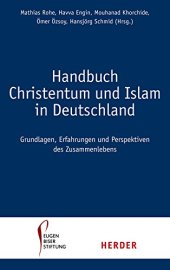 Mathias Rohe, Havva Engin, Mouhanad Khorchide, Ömer Özsoy, Hansjörg Schmid (Hrsg.)

Handbuch Christentum und Islam in Deutschland

Grundlagen, Erfahrungen und Perspektiven des Zusammenlebens

EUGEN BISER STIFTUNG

HERDER